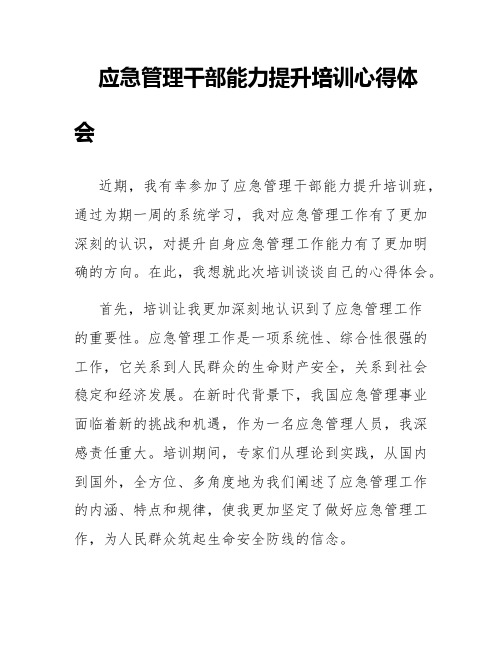 应急管理干部能力提升培训心得体会

近期，我有幸参加了应急管理干部能力提升培训班，通过为期一周的系统学习，我对应急管理工作有了更加深刻的认识，对提升自身应急管理工作能力有了更加明确的方向。在此，我想就此次培训谈谈自己的心得体会。

首先，培训让我更加深刻地认识到了应急管理工作的重要性。应急管理工作是一项系统性、综合性很强的工作，它关系到人民群众的生命财产安全，关系到社会稳定和经济发展。在新时代背景下，我国应急管理事业面临着新的挑战和机遇，作为一名应急管理人员，我深感责任重大。培训期间，专家们从理论到实践，从国内到国外，全方位、多角度地为我们阐述了应急管理工作的内涵、特点和规律，使我更加坚定了做好应急管理工作，为人民群众筑起生命安全防线的信念。